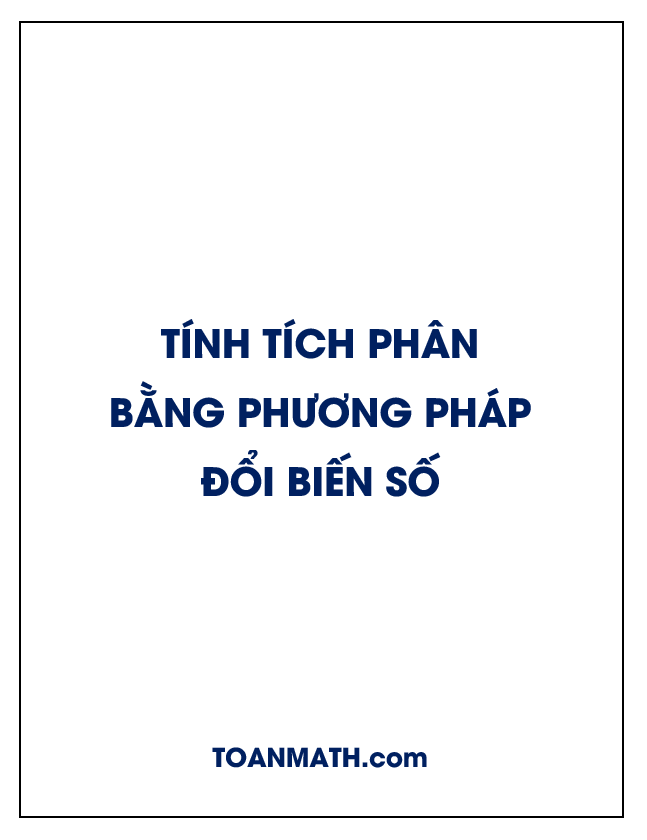 TÍNH TÍCH PHÂN
BẰNG PHƯƠNG PHÁP
ĐỔI BIẾN SỐ

TOANMATH.com